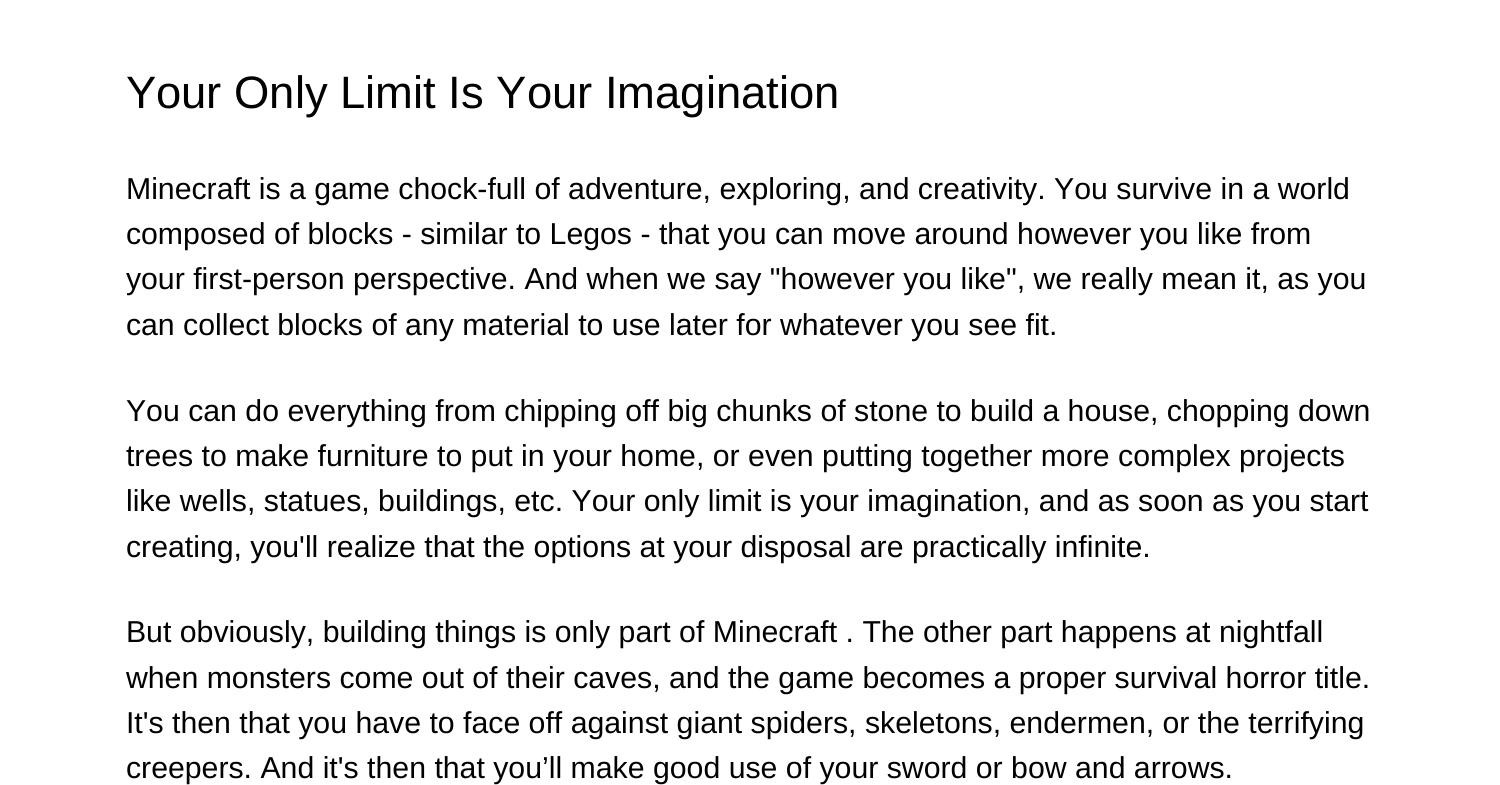 Your Only Limit Is Your Imagination

Minecraft is a game chock-full of adventure, exploring, and creativity. You survive in a world composed of blocks - similar to Legos - that you can move around however you like from your first-person perspective. And when we say "however you like", we really mean it, as you can collect blocks of any material to use later for whatever you see fit.

You can do everything from chipping off big chunks of stone to build a house, chopping down trees to make furniture to put in your home, or even putting together more complex projects like wells, statues, buildings, etc. Your only limit is your imagination, and as soon as you start creating, you'll realize that the options at your disposal are practically infinite.

But obviously, building things is only part of Minecraft . The other part happens at nightfall when monsters come out of their caves, and the game becomes a proper survival horror title. It's then that you have to face off against giant spiders, skeletons, endermen, or the terrifying creepers. And it's then that you’ll make good use of your sword or bow and arrows.